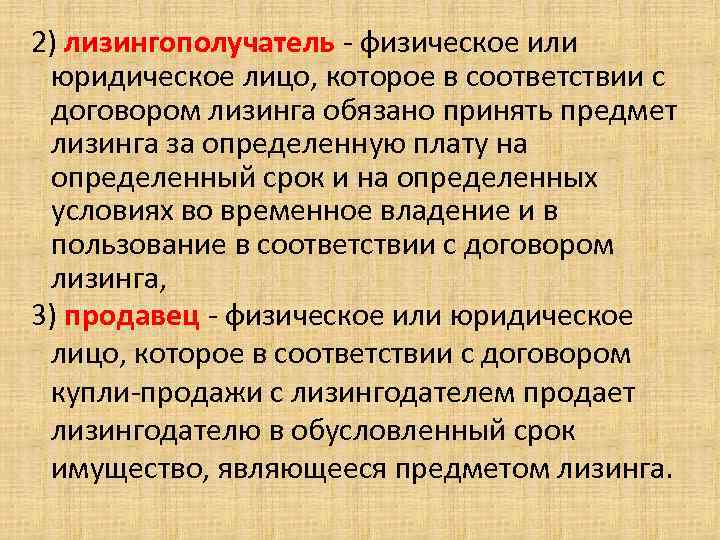 2) лизингополучатель - физическое или юридическое лицо, которое в соответствии с договором лизинга обязано принять предмет лизинга за определенную плату на определенный срок и на определенных условиях во временное владение и в пользование в соответствии с договором лизинга,

3) продавец - физическое или юридическое лицо, которое в соответствии с договором купли-продажи с лизингодателем продает лизингодателю в обусловленный срок имущество, являющееся предметом лизинга.